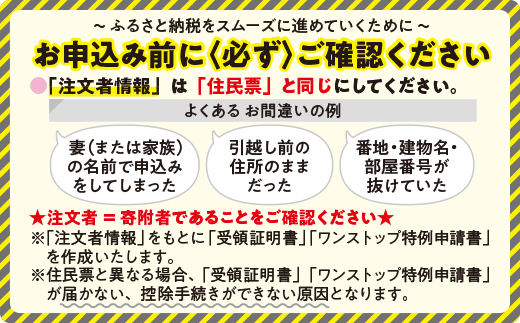 ～ ふるさと納税をスムーズに進めていくために ～

お申込み前に〈必ず〉ご確認ください

「注文者情報」は「住民票」と同じにしてください。

よくある お間違いの例

妻(または家族)の名前で申込みをしてしまった

引越し前の住所のままだった

番地・建物名・部屋番号が抜けていた

★注文者 = 寄附者であることをご確認ください★

※「注文者情報」をもとに「受領証明書」「ワンストップ特例申請書」を作成いたします。

※住民票と異なる場合、「受領証明書」「ワンストップ特例申請書」が届かない、控除手続きができない原因となります。